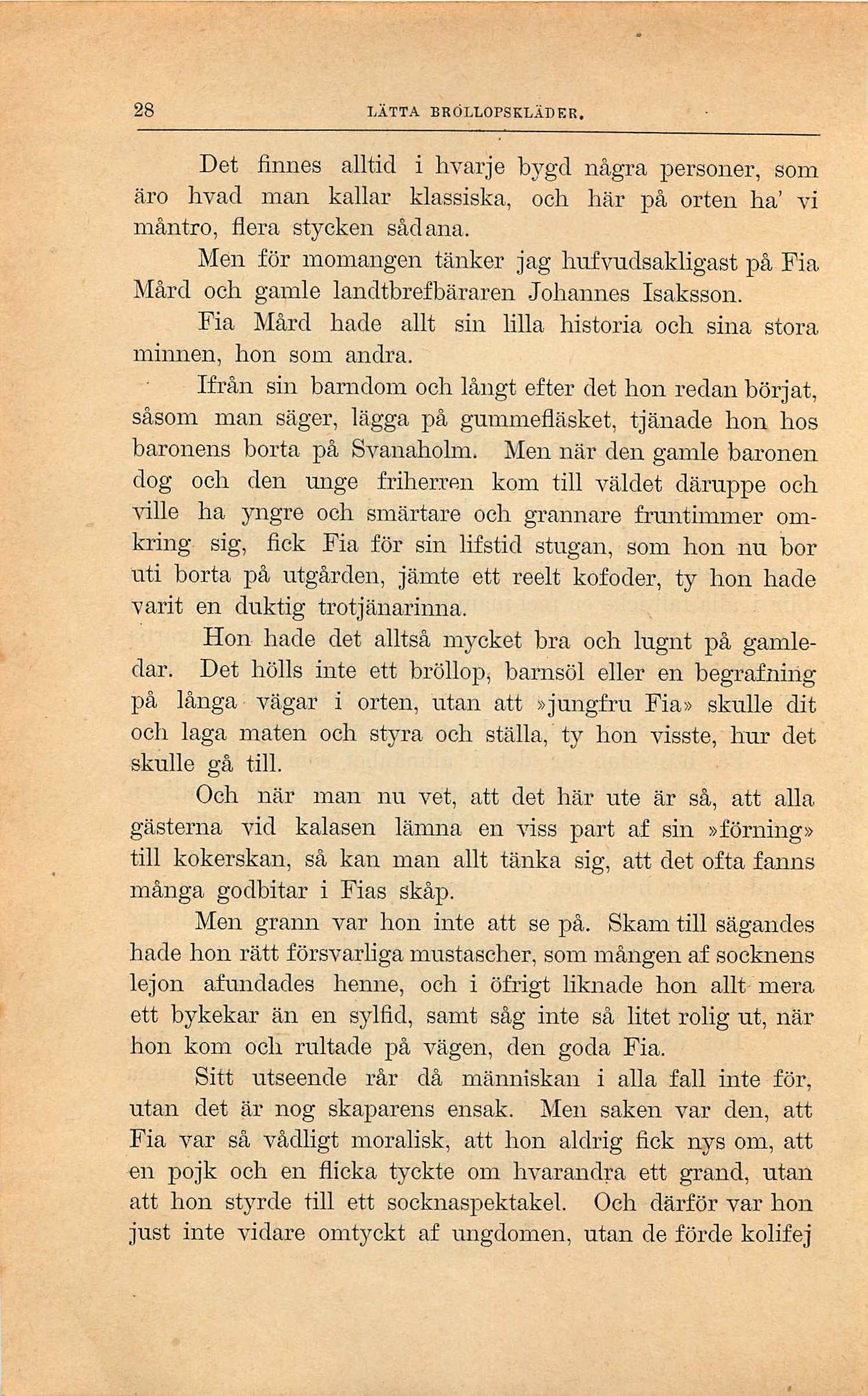 28 LÄTTA BRÖLLOPSKLÄDER.

Det finnes alltid i hvarje bygd några personer, som äro hvad man kallar klassiska, och här på orten ha' vi måntro, flera stycken sådana.

Men för momangen tänker jag hufvudsakligast på Fia Mård och gamle landtbrefbäraren Johannes Isaksson.

Fia Mård hade allt sin lilla historia och sina stora minnen, hon som andra.

Ifrån sin barndom och långt efter det hon redan börjat, såsom man säger, lägga på gummefläsket, tjänade hon hos baronens borta på Svanaholm. Men när den gamle baronen dog och den unge friherren kom till väldet däruppe och ville ha yngre och smärtare och grannare fruntimmer omkring sig, fick Fia för sin lifstid stugan, som hon nu bor uti borta på utgården, jämte ett reelt kofoder, ty hon hade varit en duktig trotjänarinna.

Hon hade det alltså mycket bra och lugnt på gamledar. Det hölls inte ett bröllop, barnsöl eller en begrafning på långa vägar i orten, utan att »jungfru Fia» skulle dit och laga maten och styra och ställa, ty hon visste, hur det skulle gå till.

Och när man nu vet, att det här ute är så, att alla gästerna vid kalasen lämna en viss part af sin »förning» till kokerskan, så kan man allt tänka sig, att det ofta fanns många godbitar i Fias skåp.

Men grann var hon inte att se på. Skam till sägandes hade hon rätt försvarliga mustascher, som mången af socknens lejon afundades henne, och i öfrigt liknade hon allt mera ett bykekar än en sylfid, samt såg inte så litet rolig ut, när hon kom och rultade på vägen, den goda Fia.

Sitt utseende rår då människan i alla fall inte för, utan det är nog skaparens ensak. Men saken var den, att Fia var så vådligt moralisk, att hon aldrig fick nys om, att en pojk och en flicka tyckte om hvarandra ett grand, utan att hon styrde till ett socknaspektakel. Och därför var hon just inte vidare omtyckt af ungdomen, utan de förde kolifej